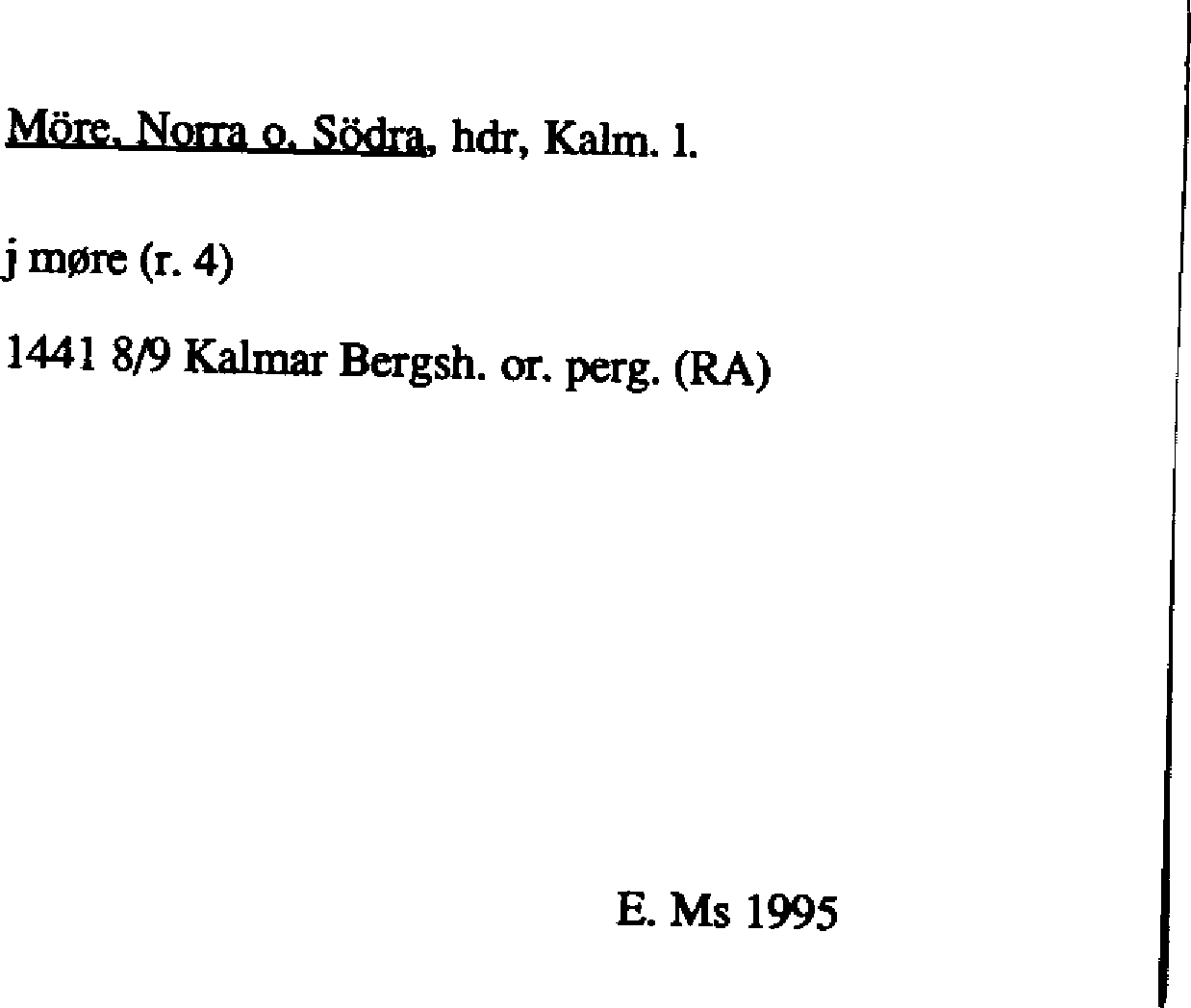 Möre, Norra o. Södra, hdr, Kalm. l.

j møre (r. 4)

1441 8/9 Kalmar Bergsh. or. perg. (RA)

E. Ms 1995